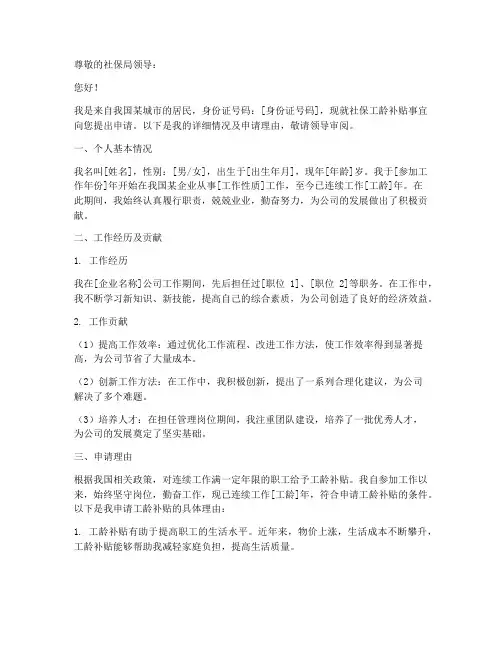 尊敬的社保局领导：

您好！

我是来自我国某城市的居民，身份证号码：[身份证号码]，现就社保工龄补贴事宜向您提出申请。以下是我的详细情况及申请理由，敬请领导审阅。

一、个人基本情况

我名叫[姓名]，性别：[男/女]，出生于[出生年月]，现年[年龄]岁。我于[参加工作年份]年开始在我国某企业从事[工作性质]工作，至今已连续工作[工龄]年。在此期间，我始终认真履行职责，兢兢业业，勤奋努力，为公司的发展做出了积极贡献。

二、工作经历及贡献

1. 工作经历

我在[企业名称]公司工作期间，先后担任过[职位 1]、[职位 2]等职务。在工作中，我不断学习新知识、新技能，提高自己的综合素质，为公司创造了良好的经济效益。

2. 工作贡献

（1）提高工作效率：通过优化工作流程、改进工作方法，使工作效率得到显著提高，为公司节省了大量成本。

（2）创新工作方法：在工作中，我积极创新，提出了一系列合理化建议，为公司解决了多个难题。

（3）培养人才：在担任管理岗位期间，我注重团队建设，培养了一批优秀人才，为公司的发展奠定了坚实基础。

三、申请理由

根据我国相关政策，对连续工作满一定年限的职工给予工龄补贴。我自参加工作以来，始终坚守岗位，勤奋工作，现已连续工作[工龄]年，符合申请工龄补贴的条件。以下是我申请工龄补贴的具体理由：

1. 工龄补贴有助于提高职工的生活水平。近年来，物价上涨，生活成本不断攀升，工龄补贴能够帮助我减轻家庭负担，提高生活质量。